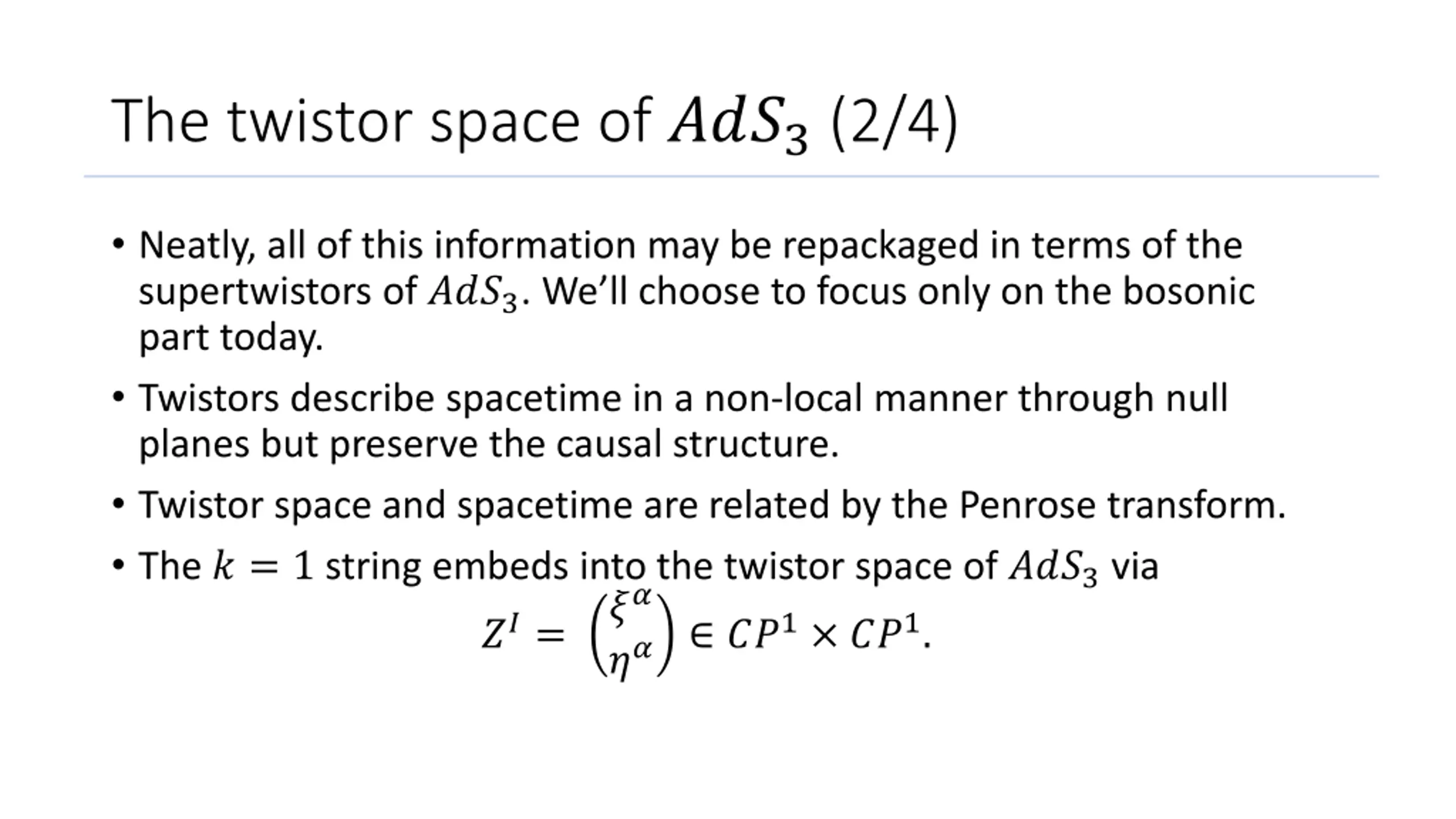 The twistor space of $AdS_3$ (2/4)

• Neatly, all of this information may be repackaged in terms of the supertwistors of $AdS_3$. We'll choose to focus only on the bosonic part today.

• Twistors describe spacetime in a non-local manner through null planes but preserve the causal structure.

• Twistor space and spacetime are related by the Penrose transform.

• The $k = 1$ string embeds into the twistor space of $AdS_3$ via
$Z^I = \begin{pmatrix} \xi^\alpha \\ \eta^\alpha \end{pmatrix} \in CP^1 \times CP^1.$